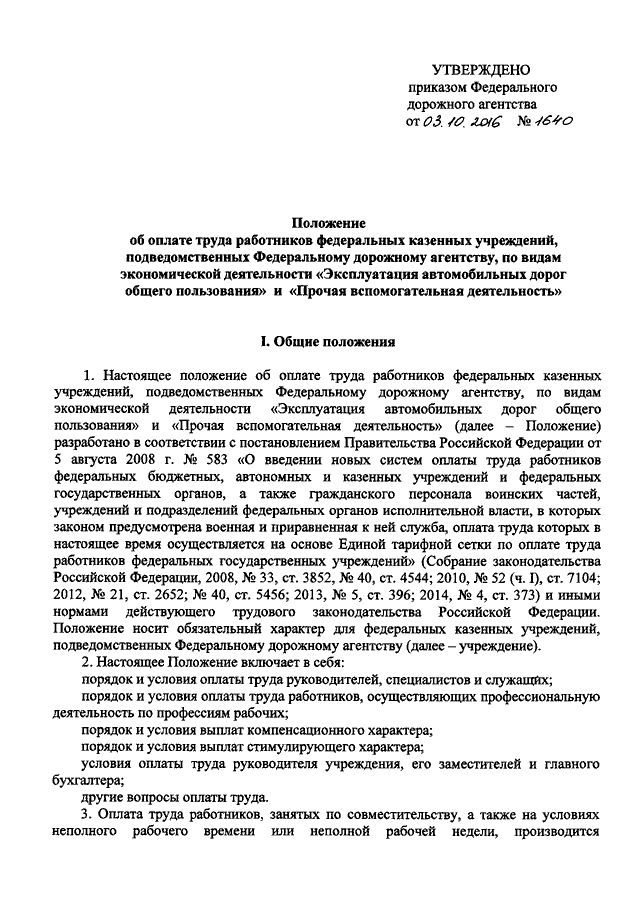 УТВЕРЖДЕНО
приказом Федерального дорожного агентства
от 03.10.2016 № 1640

Положение
об оплате труда работников федеральных казенных учреждений, подведомственных Федеральному дорожному агентству, по видам экономической деятельности «Эксплуатация автомобильных дорог общего пользования» и «Прочая вспомогательная деятельность»

I. Общие положения

1. Настоящее положение об оплате труда работников федеральных казенных учреждений, подведомственных Федеральному дорожному агентству, по видам экономической деятельности «Эксплуатация автомобильных дорог общего пользования» и «Прочая вспомогательная деятельность» (далее – Положение) разработано в соответствии с постановлением Правительства Российской Федерации от 5 августа 2008 г. № 583 «О введении новых систем оплаты труда работников федеральных бюджетных, автономных и казенных учреждений и федеральных государственных органов, а также гражданского персонала воинских частей, учреждений и подразделений федеральных органов исполнительной власти, в которых законом предусмотрена военная и приравненная к ней служба, оплата труда которых в настоящее время осуществляется на основе Единой тарифной сетки по оплате труда работников федеральных государственных учреждений» (Собрание законодательства Российской Федерации, 2008, № 33, ст. 3852, № 40, ст. 4544; 2010, № 52 (ч. I), ст. 7104; 2012, № 21, ст. 2652; № 40, ст. 5456; 2013, № 5, ст. 396; 2014, № 4, ст. 373) и иными нормами действующего трудового законодательства Российской Федерации. Положение носит обязательный характер для федеральных казенных учреждений, подведомственных Федеральному дорожному агентству (далее – учреждение).

2. Настоящее Положение включает в себя:
порядок и условия оплаты труда руководителей, специалистов и служащих;
порядок и условия оплаты труда работников, осуществляющих профессиональную деятельность по профессиям рабочих;
порядок и условия выплат компенсационного характера;
порядок и условия выплат стимулирующего характера;
условия оплаты труда руководителя учреждения, его заместителей и главного бухгалтера;
другие вопросы оплаты труда.

3. Оплата труда работников, занятых по совместительству, а также на условиях неполного рабочего времени или неполной рабочей недели, производится